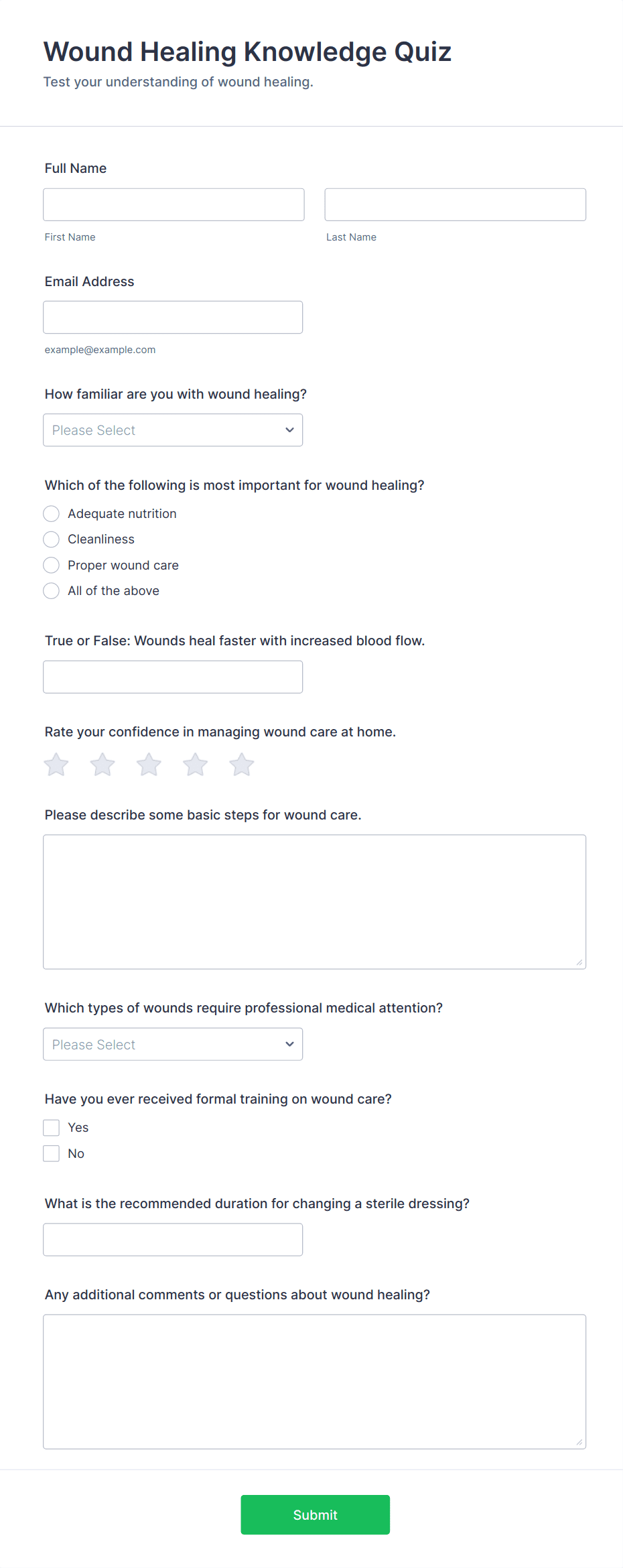 Wound Healing Knowledge Quiz

Test your understanding of wound healing.

Full Name

First Name

Last Name

Email Address

example@example.com

How familiar are you with wound healing?

Please Select

Which of the following is most important for wound healing?

Adequate nutrition

Cleanliness

Proper wound care

All of the above

True or False: Wounds heal faster with increased blood flow.

Rate your confidence in managing wound care at home.

Please describe some basic steps for wound care.

Which types of wounds require professional medical attention?

Please Select

Have you ever received formal training on wound care?

Yes

No

What is the recommended duration for changing a sterile dressing?

Any additional comments or questions about wound healing?

Submit